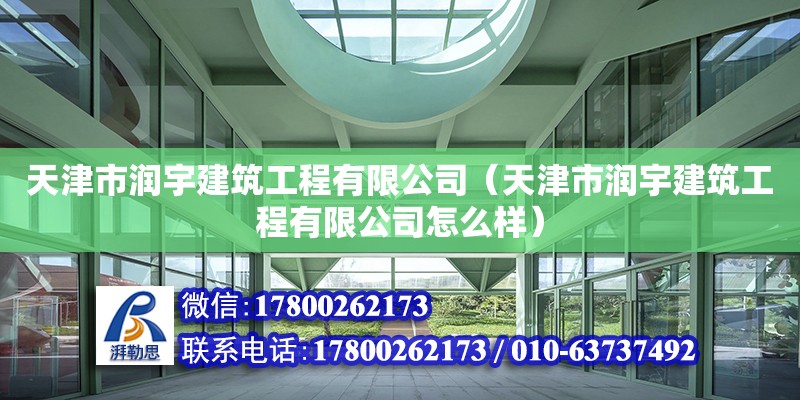 天津市润宇建筑工程有限公司（天津市润宇建筑工程有限公司怎么样）

湃勒思

微信：17800262173

联系电话：17800262173 / 010-63737492